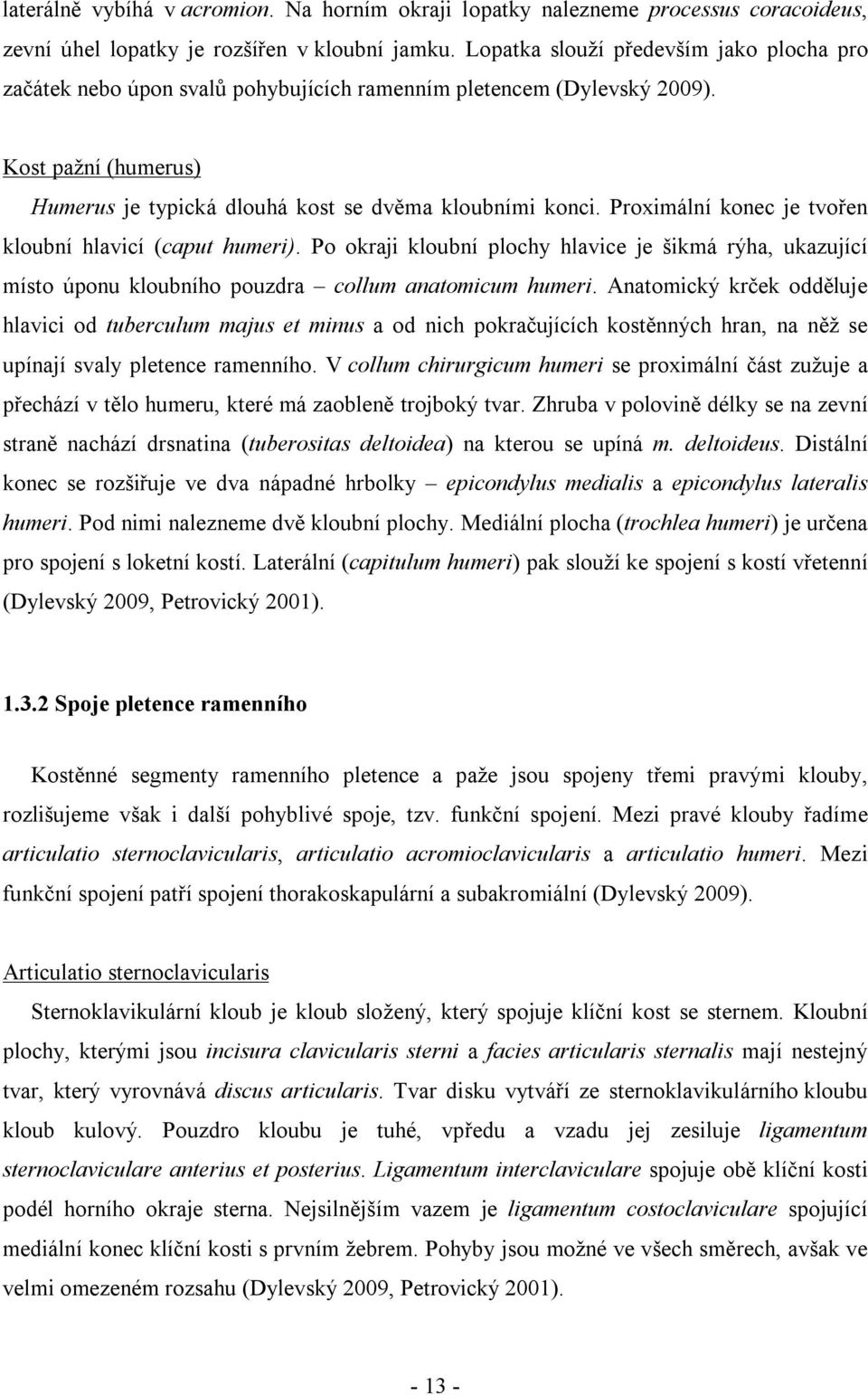 laterálně vybíhá v acromion. Na horním okraji lopatky nalezneme processus coracoideus, zevní úhel lopatky je rozšířen v kloubní jamku. Lopatka slouží především jako plocha pro začátek nebo úpon svalů pohybujících ramenním pletencem (Dylevský 2009).

Kost pažní (humerus)

Humerus je typická dlouhá kost se dvěma kloubními konci. Proximální konec je tvořen kloubní hlavicí (caput humeri). Po okraji kloubní plochy hlavice je šikmá rýha, ukazující místo úponu kloubního pouzdra – collum anatomicum humeri. Anatomický krček odděluje hlavici od tuberculum majus et minus a od nich pokračujících kostěnných hran, na něž se upínají svaly pletence ramenního. V collum chirurgicum humeri se proximální část zužuje a přechází v tělo humeru, které má zaobleně trojboký tvar. Zhruba v polovině délky se na zevní straně nachází drsnatina (tuberositas deltoidea) na kterou se upíná m. deltoideus. Distální konec se rozšiřuje ve dva nápadné hrbolky – epicondylus medialis a epicondylus lateralis humeri. Pod nimi nalezneme dvě kloubní plochy. Mediální plocha (trochlea humeri) je určena pro spojení s loketní kostí. Laterální (capitulum humeri) pak slouží ke spojení s kostí vřetenní (Dylevský 2009, Petrovický 2001).

1.3.2 Spoje pletence ramenního

Kostěnné segmenty ramenního pletence a paže jsou spojeny třemi pravými klouby, rozlišujeme však i další pohyblivé spoje, tzv. funkční spojení. Mezi pravé klouby řadíme articulatio sternoclavicularis, articulatio acromioclavicularis a articulatio humeri. Mezi funkční spojení patří spojení thorakoskapulární a subakromiální (Dylevský 2009).

Articulatio sternoclavicularis

Sternoklavikulární kloub je kloub složený, který spojuje klíční kost se sternem. Kloubní plochy, kterými jsou incisura clavicularis sterni a facies articularis sternalis mají nestejný tvar, který vyrovnává discus articularis. Tvar disku vytváří ze sternoklavikulárního kloubu kloub kulový. Pouzdro kloubu je tuhé, vpředu a vzadu jej zesiluje ligamentum sternoclaviculare anterius et posterius. Ligamentum interclaviculare spojuje obě klíční kosti podél horního okraje sterna. Nejsilnějším vazem je ligamentum costoclaviculare spojující mediální konec klíční kosti s prvním žebrem. Pohyby jsou možné ve všech směrech, avšak ve velmi omezeném rozsahu (Dylevský 2009, Petrovický 2001).

- 13 -